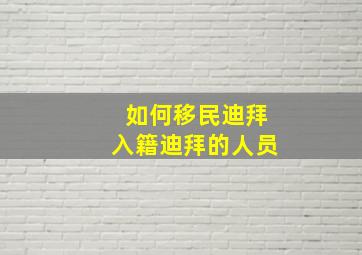 如何移民迪拜
入籍迪拜的人员